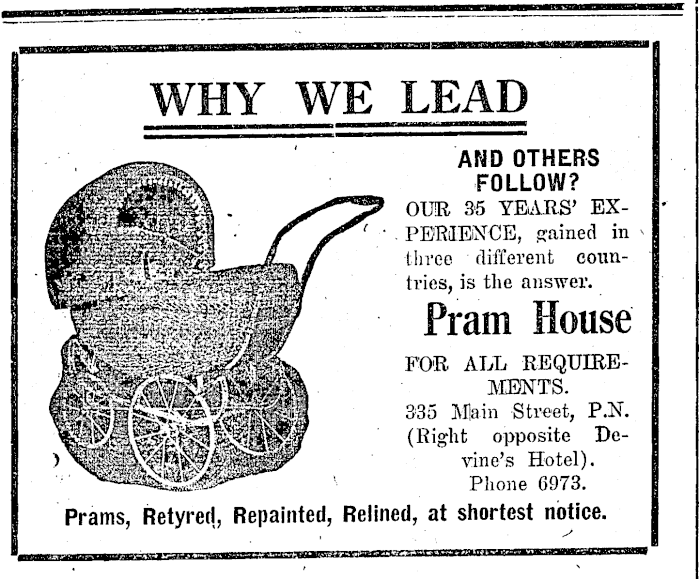 WHY WE LEAD

AND OTHERS FOLLOW?

OUR 35 YEARS' EXPERIENCE, gained in three different countries, is the answer.

Pram House

FOR ALL REQUIREMENTS.
335 Main Street, P.N.
(Right opposite Devine's Hotel).
Phone 6973.

Prams, Retyred, Repainted, Relined, at shortest notice.